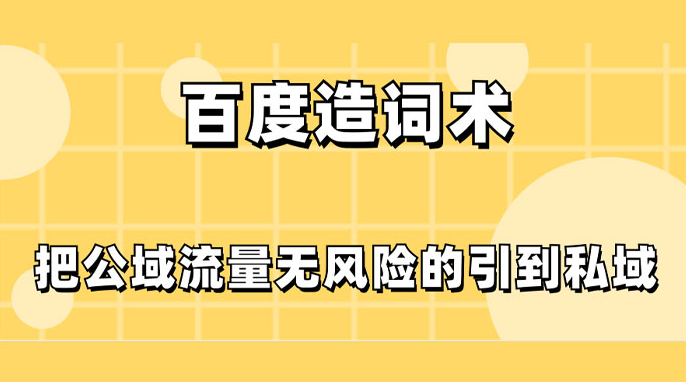 百度造词术

把公域流量无风险的引到私域